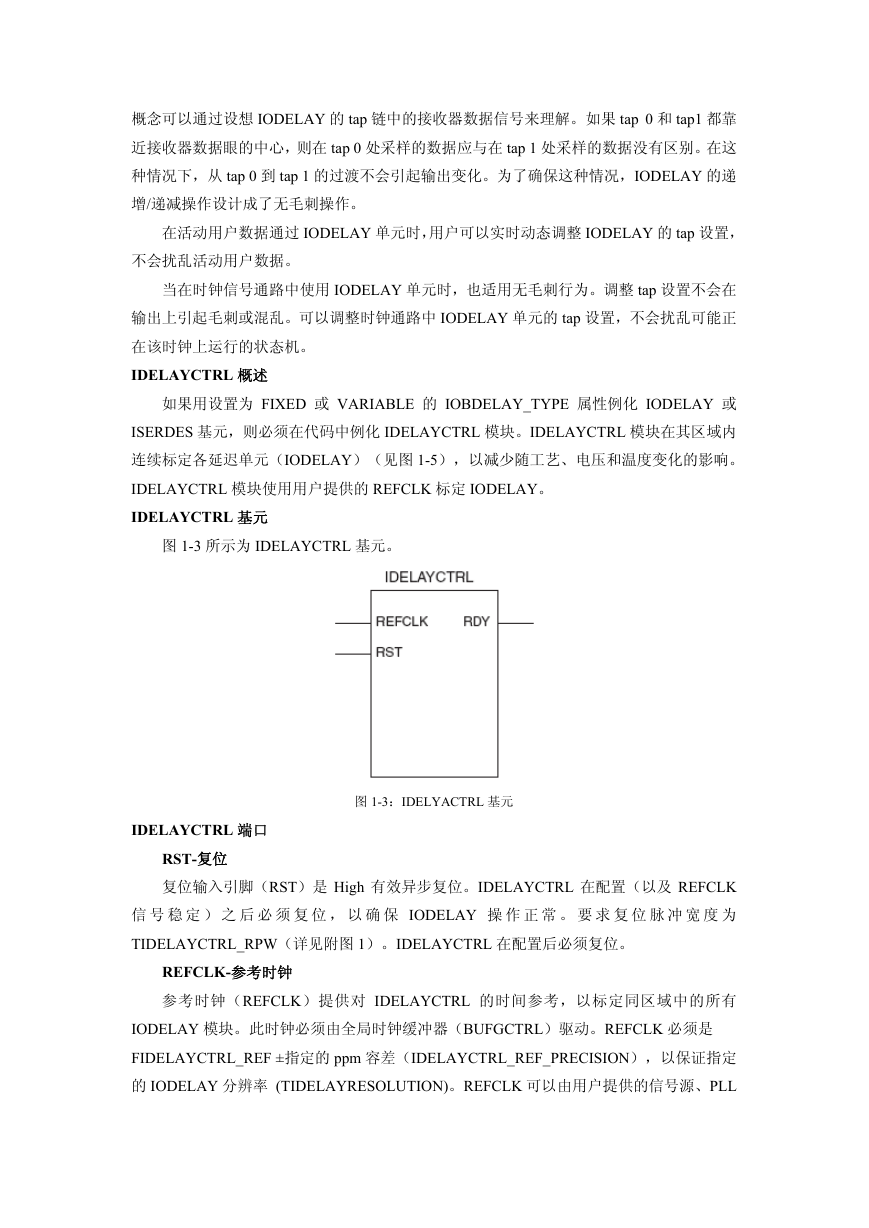 概念可以通过设想 IODELAY 的 tap 链中的接收器数据信号来理解。如果 tap 0 和 tap1 都靠近接收器数据眼的中心，则在 tap 0 处采样的数据应与在 tap 1 处采样的数据没有区别。在这种情况下，从 tap 0 到 tap 1 的过渡不会引起输出变化。为了确保这种情况，IODELAY 的递增/递减操作设计成了无毛刺操作。

在活动用户数据通过 IODELAY 单元时，用户可以实时动态调整 IODELAY 的 tap 设置，不会扰乱活动用户数据。

当在时钟信号通路中使用 IODELAY 单元时，也适用无毛刺行为。调整 tap 设置不会在输出上引起毛刺或混乱。可以调整时钟通路中 IODELAY 单元的 tap 设置，不会扰乱可能正在该时钟上运行的状态机。

IDELAYCTRL 概述

如果用设置为 FIXED 或 VARIABLE 的 IOBDELAY_TYPE 属性例化 IODELAY 或 ISERDES 基元，则必须在代码中例化 IDELAYCTRL 模块。IDELAYCTRL 模块在其区域内连续标定各延迟单元（IODELAY）（见图 1-5），以减少随工艺、电压和温度变化的影响。IDELAYCTRL 模块使用用户提供的 REFCLK 标定 IODELAY。

IDELAYCTRL 基元

图 1-3 所示为 IDELAYCTRL 基元。

IDELAYCTRL
REFCLK
RDY
RST

图 1-3：IDELYACTRL 基元

IDELAYCTRL 端口

RST-复位

复位输入引脚（RST）是 High 有效异步复位。IDELAYCTRL 在配置（以及 REFCLK 信号稳定）之后必须复位，以确保 IODELAY 操作正常。要求复位脉冲宽度为 TIDELAYCTRL_RPW（详见附图 1）。IDELAYCTRL 在配置后必须复位。

REFCLK-参考时钟

参考时钟（REFCLK）提供对 IDELAYCTRL 的时间参考，以标定同区域中的所有 IODELAY 模块。此时钟必须由全局时钟缓冲器（BUFGCTRL）驱动。REFCLK 必须是 FIDELAYCTRL_REF ±指定的 ppm 容差（IDELAYCTRL_REF_PRECISION），以保证指定的 IODELAY 分辨率 (TIDELAYRESOLUTION)。REFCLK 可以由用户提供的信号源、PLL